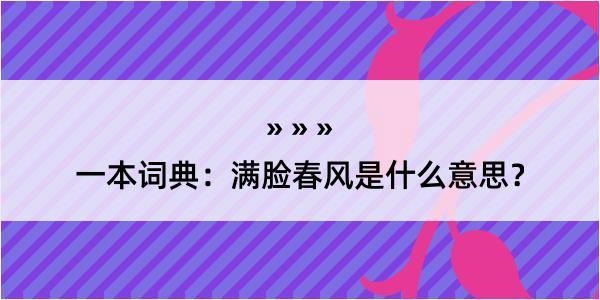 » » »

一本词典：满脸春风是什么意思？